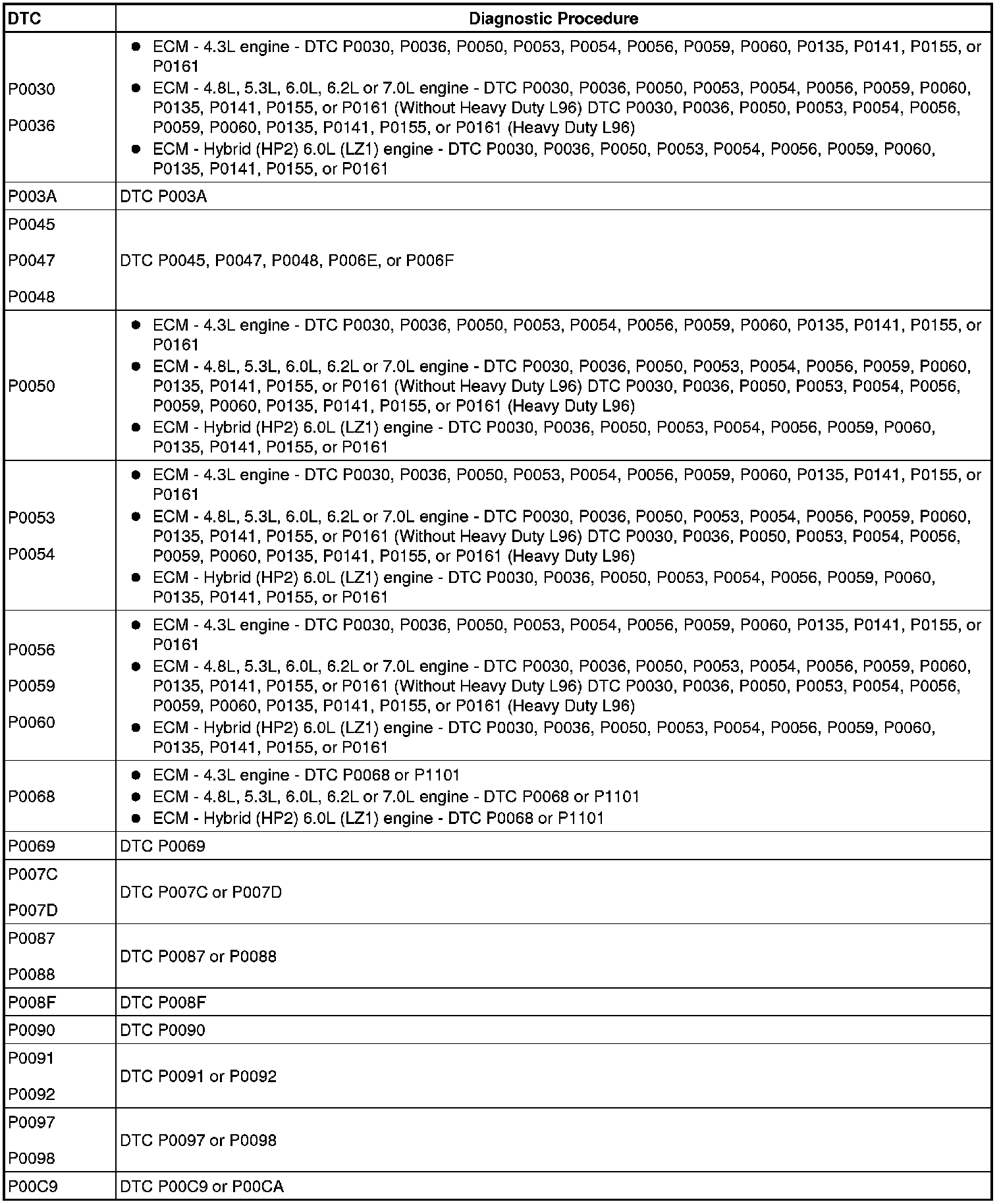 | DTC | Diagnostic Procedure |
|---|---|
| P0030<br>P0036 | • ECM - 4.3L engine - DTC P0030, P0036, P0050, P0053, P0054, P0056, P0059, P0060, P0135, P0141, P0155, or P0161<br>• ECM - 4.8L, 5.3L, 6.0L, 6.2L or 7.0L engine - DTC P0030, P0036, P0050, P0053, P0054, P0056, P0059, P0060, P0135, P0141, P0155, or P0161 (Without Heavy Duty L96) DTC P0030, P0036, P0050, P0053, P0054, P0056, P0059, P0060, P0135, P0141, P0155, or P0161 (Heavy Duty L96)<br>• ECM - Hybrid (HP2) 6.0L (LZ1) engine - DTC P0030, P0036, P0050, P0053, P0054, P0056, P0059, P0060, P0135, P0141, P0155, or P0161 |
| P003A | DTC P003A |
| P0045<br>P0047<br>P0048 | DTC P0045, P0047, P0048, P006E, or P006F |
| P0050 | • ECM - 4.3L engine - DTC P0030, P0036, P0050, P0053, P0054, P0056, P0059, P0060, P0135, P0141, P0155, or P0161<br>• ECM - 4.8L, 5.3L, 6.0L, 6.2L or 7.0L engine - DTC P0030, P0036, P0050, P0053, P0054, P0056, P0059, P0060, P0135, P0141, P0155, or P0161 (Without Heavy Duty L96) DTC P0030, P0036, P0050, P0053, P0054, P0056, P0059, P0060, P0135, P0141, P0155, or P0161 (Heavy Duty L96)<br>• ECM - Hybrid (HP2) 6.0L (LZ1) engine - DTC P0030, P0036, P0050, P0053, P0054, P0056, P0059, P0060, P0135, P0141, P0155, or P0161 |
| P0053<br>P0054 | • ECM - 4.3L engine - DTC P0030, P0036, P0050, P0053, P0054, P0056, P0059, P0060, P0135, P0141, P0155, or P0161<br>• ECM - 4.8L, 5.3L, 6.0L, 6.2L or 7.0L engine - DTC P0030, P0036, P0050, P0053, P0054, P0056, P0059, P0060, P0135, P0141, P0155, or P0161 (Without Heavy Duty L96) DTC P0030, P0036, P0050, P0053, P0054, P0056, P0059, P0060, P0135, P0141, P0155, or P0161 (Heavy Duty L96)<br>• ECM - Hybrid (HP2) 6.0L (LZ1) engine - DTC P0030, P0036, P0050, P0053, P0054, P0056, P0059, P0060, P0135, P0141, P0155, or P0161 |
| P0056<br>P0059<br>P0060 | • ECM - 4.3L engine - DTC P0030, P0036, P0050, P0053, P0054, P0056, P0059, P0060, P0135, P0141, P0155, or P0161<br>• ECM - 4.8L, 5.3L, 6.0L, 6.2L or 7.0L engine - DTC P0030, P0036, P0050, P0053, P0054, P0056, P0059, P0060, P0135, P0141, P0155, or P0161 (Without Heavy Duty L96) DTC P0030, P0036, P0050, P0053, P0054, P0056, P0059, P0060, P0135, P0141, P0155, or P0161 (Heavy Duty L96)<br>• ECM - Hybrid (HP2) 6.0L (LZ1) engine - DTC P0030, P0036, P0050, P0053, P0054, P0056, P0059, P0060, P0135, P0141, P0155, or P0161 |
| P0068 | • ECM - 4.3L engine - DTC P0068 or P1101<br>• ECM - 4.8L, 5.3L, 6.0L, 6.2L or 7.0L engine - DTC P0068 or P1101<br>• ECM - Hybrid (HP2) 6.0L (LZ1) engine - DTC P0068 or P1101 |
| P0069 | DTC P0069 |
| P007C<br>P007D | DTC P007C or P007D |
| P0087<br>P0088 | DTC P0087 or P0088 |
| P008F | DTC P008F |
| P0090 | DTC P0090 |
| P0091<br>P0092 | DTC P0091 or P0092 |
| P0097<br>P0098 | DTC P0097 or P0098 |
| P00C9 | DTC P00C9 or P00CA |